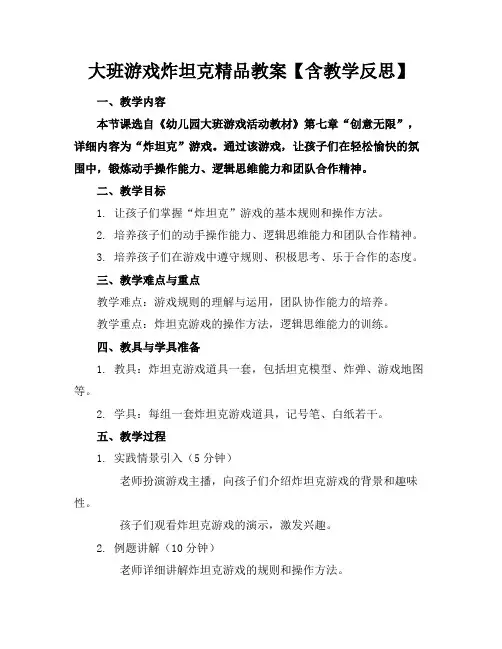 大班游戏炸坦克精品教案【含教学反思】

一、教学内容

本节课选自《幼儿园大班游戏活动教材》第七章“创意无限”，详细内容为“炸坦克”游戏。通过该游戏，让孩子们在轻松愉快的氛围中，锻炼动手操作能力、逻辑思维能力和团队合作精神。

二、教学目标

1. 让孩子们掌握“炸坦克”游戏的基本规则和操作方法。

2. 培养孩子们的动手操作能力、逻辑思维能力和团队合作精神。

3. 培养孩子们在游戏中遵守规则、积极思考、乐于合作的态度。

三、教学难点与重点

教学难点：游戏规则的理解与运用，团队协作能力的培养。

教学重点：炸坦克游戏的操作方法，逻辑思维能力的训练。

四、教具与学具准备

1. 教具：炸坦克游戏道具一套，包括坦克模型、炸弹、游戏地图等。

2. 学具：每组一套炸坦克游戏道具，记号笔、白纸若干。

五、教学过程

1. 实践情景引入（5 分钟）

老师扮演游戏主播，向孩子们介绍炸坦克游戏的背景和趣味性。

孩子们观看炸坦克游戏的演示，激发兴趣。

2. 例题讲解（10 分钟）

老师详细讲解炸坦克游戏的规则和操作方法。